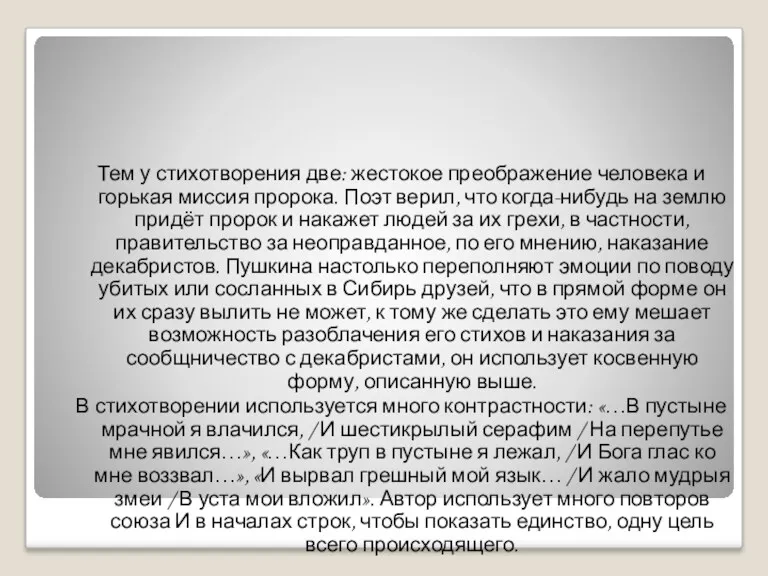 Тем у стихотворения две: жестокое преображение человека и горькая миссия пророка. Поэт верил, что когда-нибудь на землю придёт пророк и накажет людей за их грехи, в частности, правительство за неоправданное, по его мнению, наказание декабристов. Пушкина настолько переполняют эмоции по поводу убитых или сосланных в Сибирь друзей, что в прямой форме он их сразу вылить не может, к тому же сделать это ему мешает возможность разоблачения его стихов и наказания за сообщничество с декабристами, он использует косвенную форму, описанную выше.

В стихотворении используется много контрастности: «…В пустыне мрачной я влачился, /И шестикрылый серафим /На перепутье мне явился…», «…Как труп в пустыне я лежал, /И Бога глас ко мне воззвал…», «И вырвал грешный мой язык… /И жало мудрыя змеи /В уста мои вложил». Автор использует много повторов союза И в началах строк, чтобы показать единство, одну цель всего происходящего.